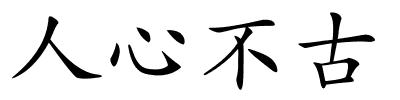 人心不古